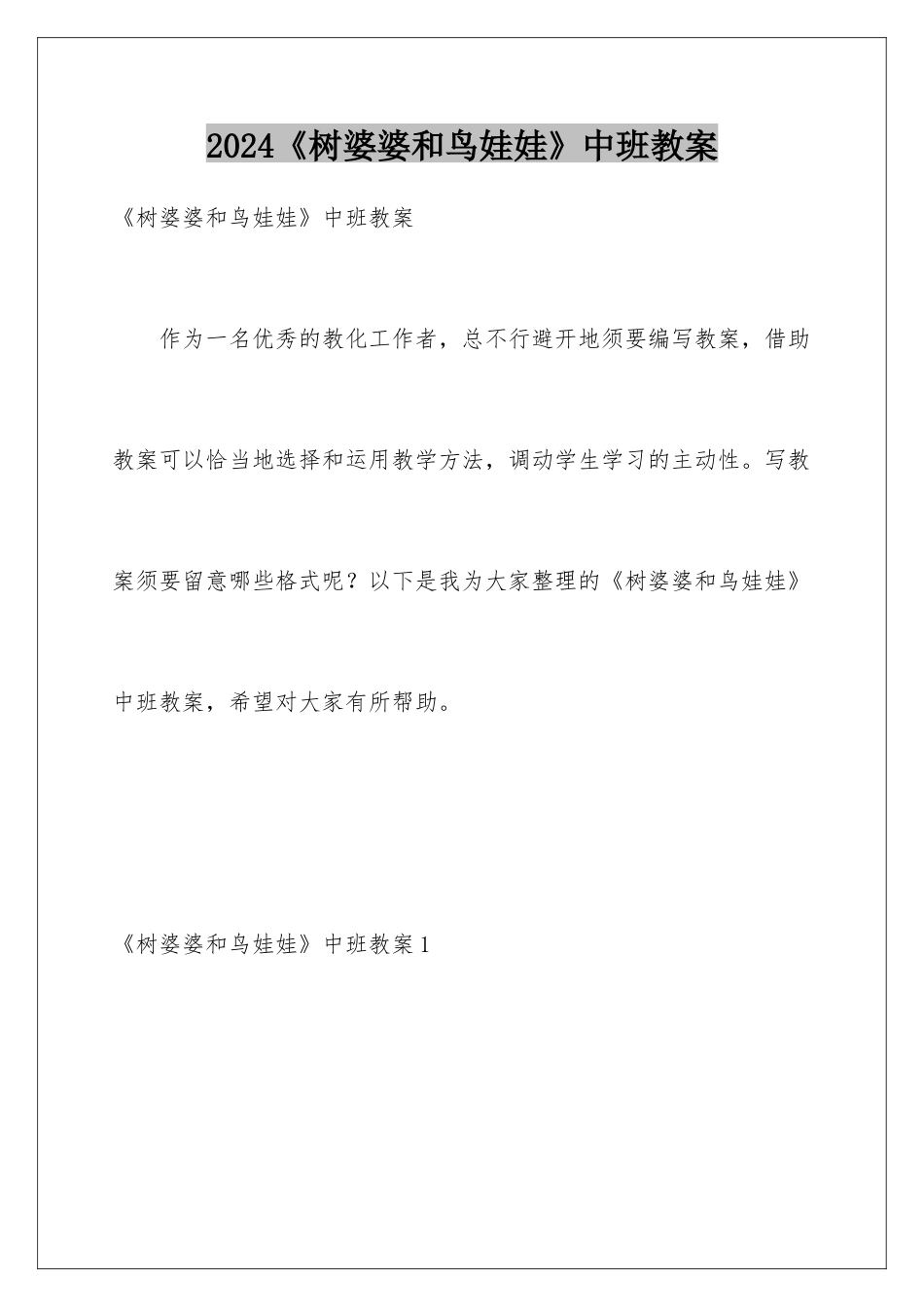 2024《树婆婆和鸟娃娃》中班教案

《树婆婆和鸟娃娃》中班教案

作为一名优秀的教化工作者，总不行避开地须要编写教案，借助教案可以恰当地选择和运用教学方法，调动学生学习的主动性。写教案须要留意哪些格式呢？以下是我为大家整理的《树婆婆和鸟娃娃》中班教案，希望对大家有所帮助。

《树婆婆和鸟娃娃》中班教案1